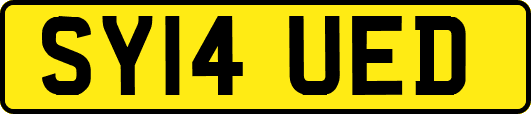 SY14 UED